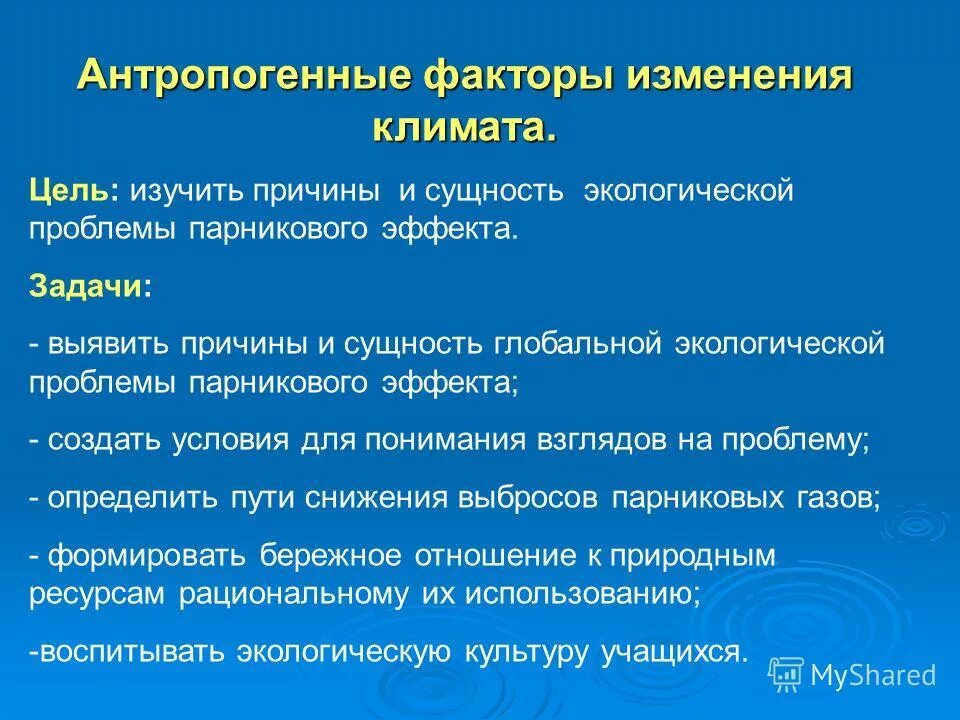 Антропогенные факторы изменения климата.

Цель: изучить причины и сущность экологической проблемы парникового эффекта.

Задачи:

- выявить причины и сущность глобальной экологической проблемы парникового эффекта;

- создать условия для понимания взглядов на проблему;

- определить пути снижения выбросов парниковых газов;

- формировать бережное отношение к природным ресурсам рациональному их использованию;

-воспитывать экологическую культуру учащихся.

MyShared